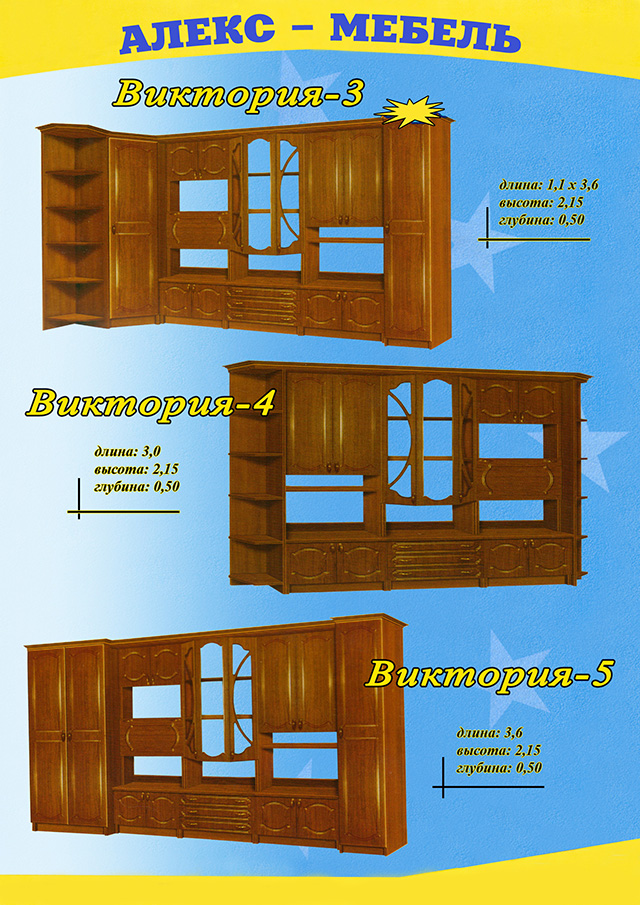 АЛЕКС – МЕБЕЛЬ

Виктория-3

длина: 1,1 х 3,6
высота: 2,15
глубина: 0,50

Виктория-4

длина: 3,0
высота: 2,15
глубина: 0,50

Виктория-5

длина: 3,6
высота: 2,15
глубина: 0,50